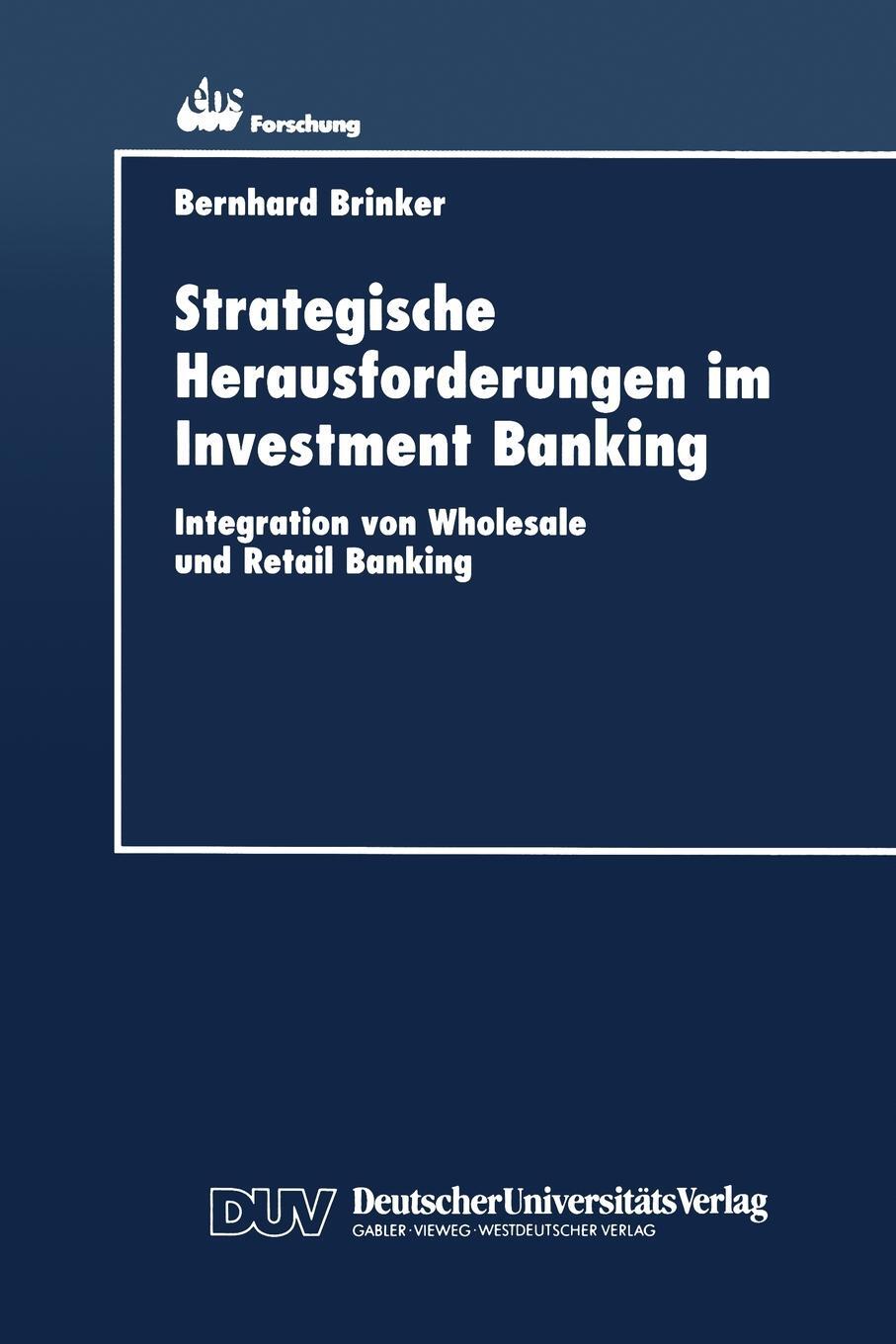 ebs Forschung

Bernhard Brinker

Strategische Herausforderungen im Investment Banking

Integration von Wholesale und Retail Banking

DUV DeutscherUniversitätsVerlag
GABLER · VIEWEG · WESTDEUTSCHER VERLAG